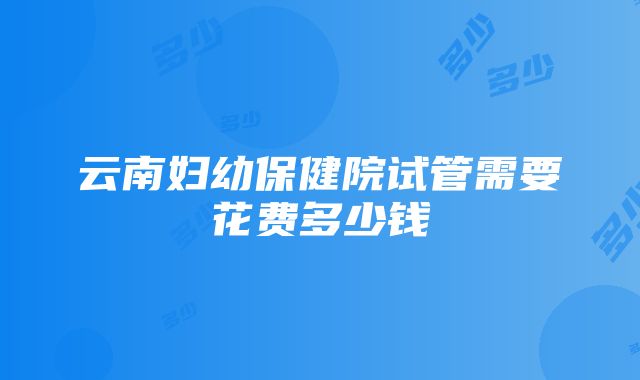 多少

多少

多少

多少

云南妇幼保健院试管需要花费多少钱

多少

多少

多少

多少